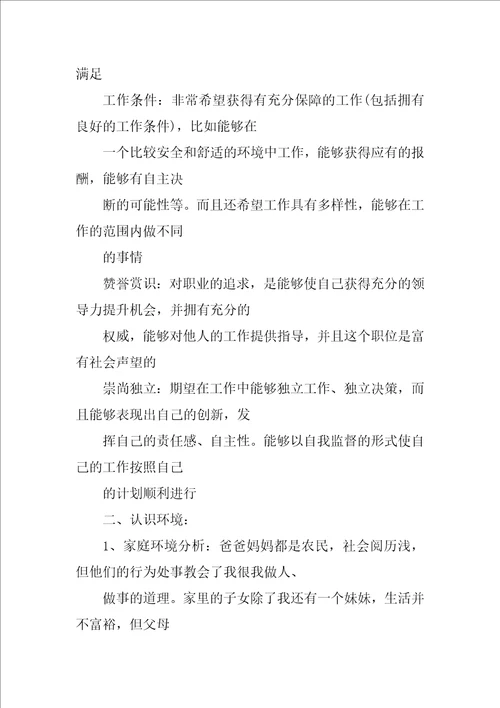 满足

工作条件：非常希望获得有充分保障的工作(包括拥有良好的工作条件)，比如能够在

一个比较安全和舒适的环境中工作，能够获得应有的报酬，能够有自主决

断的可能性等。而且还希望工作具有多样性，能够在工作的范围内做不同

的事情

赞誉赏识：对职业的追求，是能够使自己获得充分的领导力提升机会，并拥有充分的

权威，能够对他人的工作提供指导，并且这个职位是富有社会声望的

崇尚独立：期望在工作中能够独立工作、独立决策，而且能够表现出自己的创新，发

挥自己的责任感、自主性。能够以自我监督的形式使自己的工作按照自己

的计划顺利进行

二、认识环境：

1、家庭环境分析：爸爸妈妈都是农民，社会阅历浅，但他们的行为处事教会了我很我做人、

做事的道理。家里的子女除了我还有一个妹妹，生活并不富裕，但父母